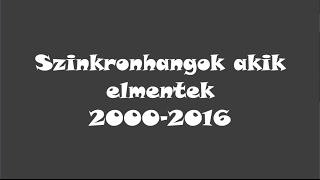 Szinkronhangok akik elmentek
2000-2016